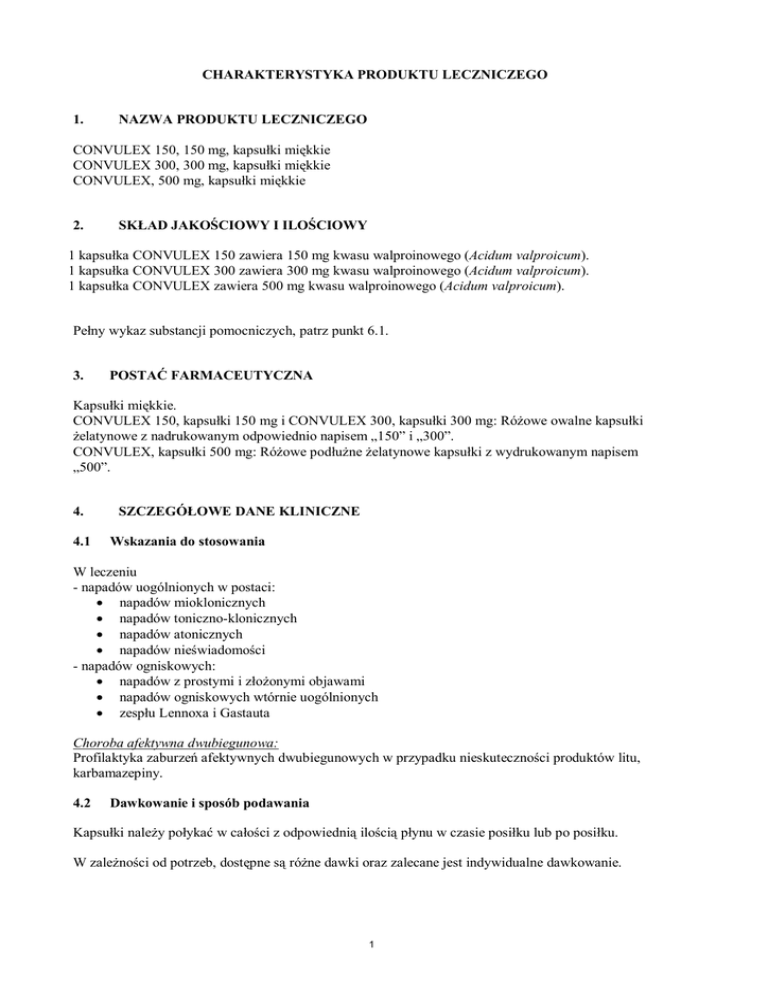 CHARAKTERYSTYKA PRODUKTU LECZNICZEGO

1. NAZWA PRODUKTU LECZNICZEGO

CONVULEX 150, 150 mg, kapsułki miękkie
CONVULEX 300, 300 mg, kapsułki miękkie
CONVULEX, 500 mg, kapsułki miękkie

2. SKŁAD JAKOŚCIOWY I ILOŚCIOWY

1 kapsułka CONVULEX 150 zawiera 150 mg kwasu walproinowego (Acidum valproicum).
1 kapsułka CONVULEX 300 zawiera 300 mg kwasu walproinowego (Acidum valproicum).
1 kapsułka CONVULEX zawiera 500 mg kwasu walproinowego (Acidum valproicum).

Pełny wykaz substancji pomocniczych, patrz punkt 6.1.

3. POSTAĆ FARMACEUTYCZNA

Kapsułki miękkie.
CONVULEX 150, kapsułki 150 mg i CONVULEX 300, kapsułki 300 mg: Różowe owalne kapsułki żelatynowe z nadrukowanym odpowiednio napisem „150” i „300”.
CONVULEX, kapsułki 500 mg: Różowe podłużne żelatynowe kapsułki z wydrukowanym napisem „500”.

4. SZCZEGÓŁOWE DANE KLINICZNE

4.1 Wskazania do stosowania

W leczeniu
- napadów uogólnionych w postaci:
• napadów mioklonicznych
• napadów toniczno-klonicznych
• napadów atonicznych
• napadów nieświadomości
- napadów ogniskowych:
• napadów z prostymi i złożonymi objawami
• napadów ogniskowych wtórnie uogólnionych
• zespłu Lennoxa i Gastauta

Choroba afektywna dwubiegunowa:
Profilaktyka zaburzeń afektywnych dwubiegunowych w przypadku nieskuteczności produktów litu, karbamazepiny.

4.2 Dawkowanie i sposób podawania

Kapsułki należy połykać w całości z odpowiednią ilością płynu w czasie posiłku lub po posiłku.

W zależności od potrzeb, dostępne są różne dawki oraz zalecane jest indywidualne dawkowanie.

1